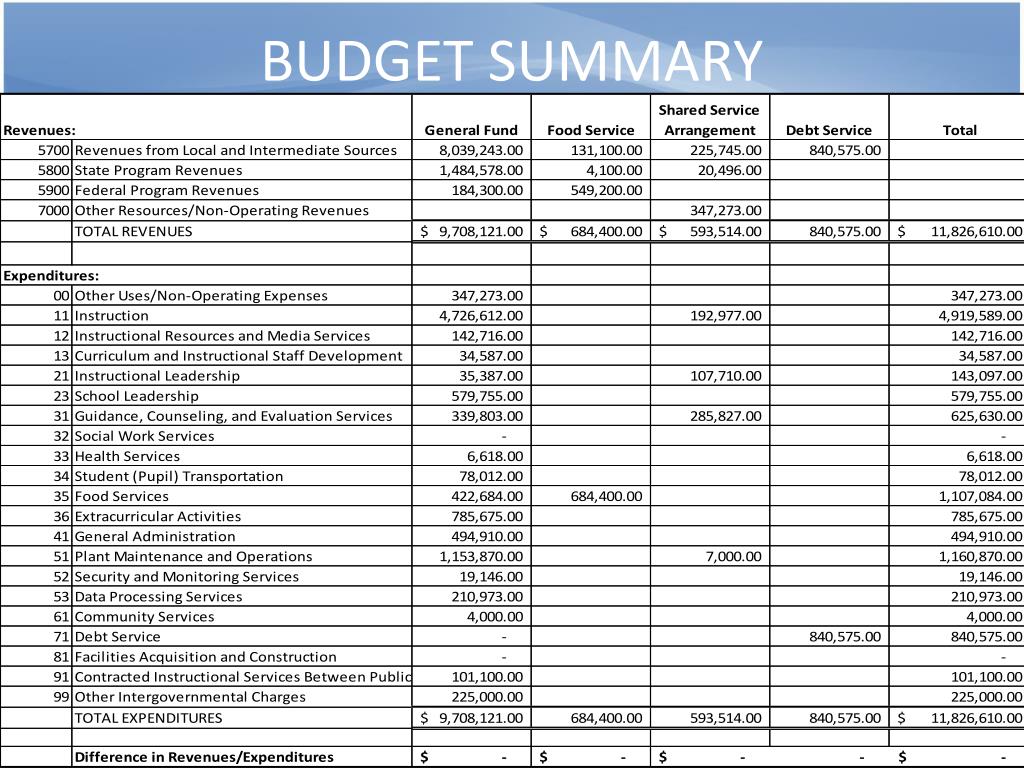 BUDGET SUMMARY

| Revenues: | | General Fund | Food Service | Shared Service Arrangement | Debt Service | Total |
|---|---|---|---|---|---|---|
| 5700 | Revenues from Local and Intermediate Sources | 8,039,243.00 | 131,100.00 | 225,745.00 | 840,575.00 | |
| 5800 | State Program Revenues | 1,484,578.00 | 4,100.00 | 20,496.00 | | |
| 5900 | Federal Program Revenues | 184,300.00 | 549,200.00 | | | |
| 7000 | Other Resources/Non-Operating Revenues | | | 347,273.00 | | |
| | TOTAL REVENUES | $ 9,708,121.00 | $ 684,400.00 | $ 593,514.00 | 840,575.00 | $ 11,826,610.00 |
| | | | | | | |
| Expenditures: | | | | | | |
| 00 | Other Uses/Non-Operating Expenses | 347,273.00 | | | | 347,273.00 |
| 11 | Instruction | 4,726,612.00 | | 192,977.00 | | 4,919,589.00 |
| 12 | Instructional Resources and Media Services | 142,716.00 | | | | 142,716.00 |
| 13 | Curriculum and Instructional Staff Development | 34,587.00 | | | | 34,587.00 |
| 21 | Instructional Leadership | 35,387.00 | | 107,710.00 | | 143,097.00 |
| 23 | School Leadership | 579,755.00 | | | | 579,755.00 |
| 31 | Guidance, Counseling, and Evaluation Services | 339,803.00 | | 285,827.00 | | 625,630.00 |
| 32 | Social Work Services | - | | | | - |
| 33 | Health Services | 6,618.00 | | | | 6,618.00 |
| 34 | Student (Pupil) Transportation | 78,012.00 | | | | 78,012.00 |
| 35 | Food Services | 422,684.00 | 684,400.00 | | | 1,107,084.00 |
| 36 | Extracurricular Activities | 785,675.00 | | | | 785,675.00 |
| 41 | General Administration | 494,910.00 | | | | 494,910.00 |
| 51 | Plant Maintenance and Operations | 1,153,870.00 | | 7,000.00 | | 1,160,870.00 |
| 52 | Security and Monitoring Services | 19,146.00 | | | | 19,146.00 |
| 53 | Data Processing Services | 210,973.00 | | | | 210,973.00 |
| 61 | Community Services | 4,000.00 | | | | 4,000.00 |
| 71 | Debt Service | - | | | 840,575.00 | 840,575.00 |
| 81 | Facilities Acquisition and Construction | - | | | | - |
| 91 | Contracted Instructional Services Between Public | 101,100.00 | | | | 101,100.00 |
| 99 | Other Intergovernmental Charges | 225,000.00 | | | | 225,000.00 |
| | TOTAL EXPENDITURES | $ 9,708,121.00 | 684,400.00 | 593,514.00 | 840,575.00 | $ 11,826,610.00 |
| | | | | | | |
| | Difference in Revenues/Expenditures | $ - | $ - | $ - | - | $ - |